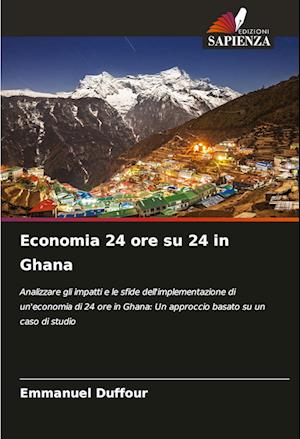 EDIZIONI
SAPIENZA

Economia 24 ore su 24 in Ghana

Analizzare gli impatti e le sfide dell'implementazione di un'economia di 24 ore in Ghana: Un approccio basato su un caso di studio

Emmanuel Duffour